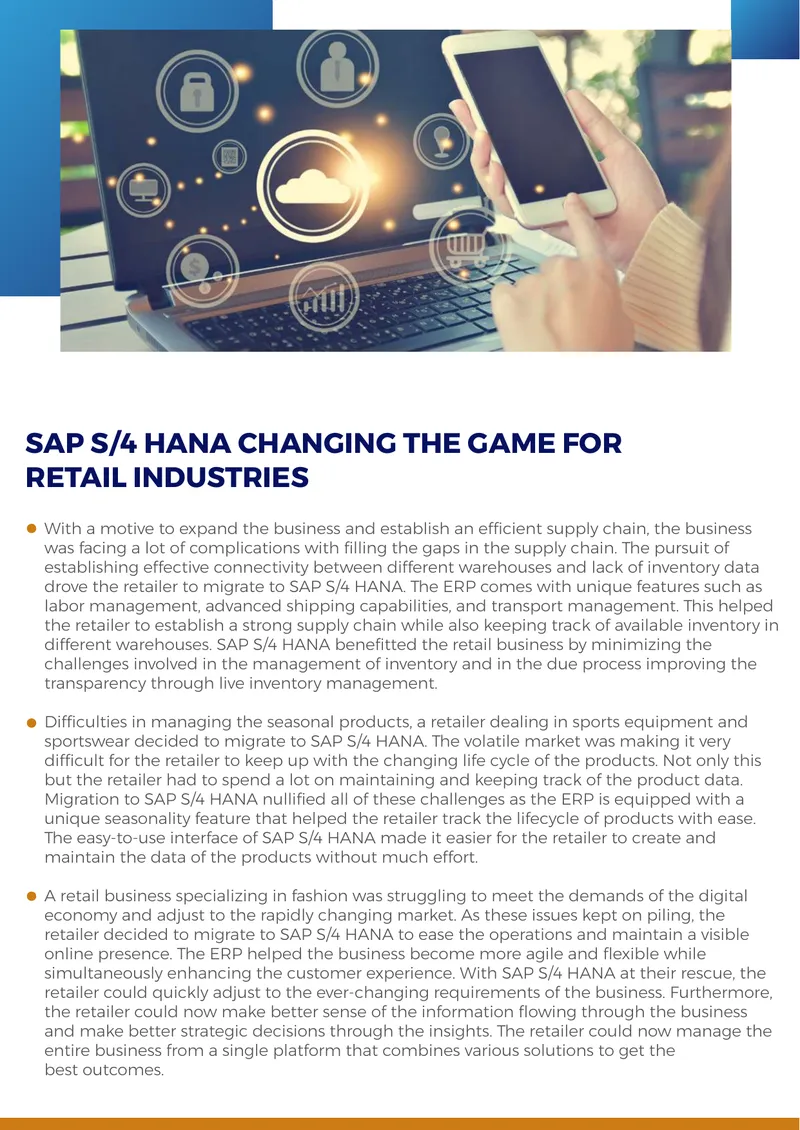 SAP S/4 HANA CHANGING THE GAME FOR RETAIL INDUSTRIES

• With a motive to expand the business and establish an efficient supply chain, the business was facing a lot of complications with filling the gaps in the supply chain. The pursuit of establishing effective connectivity between different warehouses and lack of inventory data drove the retailer to migrate to SAP S/4 HANA. The ERP comes with unique features such as labor management, advanced shipping capabilities, and transport management. This helped the retailer to establish a strong supply chain while also keeping track of available inventory in different warehouses. SAP S/4 HANA benefitted the retail business by minimizing the challenges involved in the management of inventory and in the due process improving the transparency through live inventory management.

• Difficulties in managing the seasonal products, a retailer dealing in sports equipment and sportswear decided to migrate to SAP S/4 HANA. The volatile market was making it very difficult for the retailer to keep up with the changing life cycle of the products. Not only this but the retailer had to spend a lot on maintaining and keeping track of the product data. Migration to SAP S/4 HANA nullified all of these challenges as the ERP is equipped with a unique seasonality feature that helped the retailer track the lifecycle of products with ease. The easy-to-use interface of SAP S/4 HANA made it easier for the retailer to create and maintain the data of the products without much effort.

• A retail business specializing in fashion was struggling to meet the demands of the digital economy and adjust to the rapidly changing market. As these issues kept on piling, the retailer decided to migrate to SAP S/4 HANA to ease the operations and maintain a visible online presence. The ERP helped the business become more agile and flexible while simultaneously enhancing the customer experience. With SAP S/4 HANA at their rescue, the retailer could quickly adjust to the ever-changing requirements of the business. Furthermore, the retailer could now make better sense of the information flowing through the business and make better strategic decisions through the insights. The retailer could now manage the entire business from a single platform that combines various solutions to get the best outcomes.